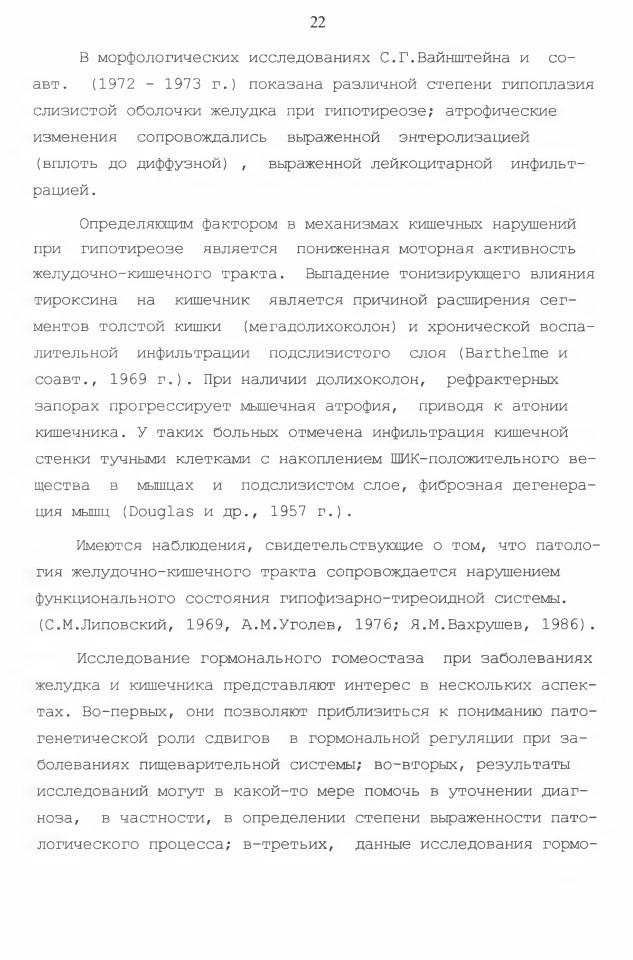 22

В морфологических исследованиях С.Г.Вайнштейна и соавт. (1972 - 1973 г.) показана различной степени гипоплазия слизистой оболочки желудка при гипотиреозе; атрофические изменения сопровождались выраженной энтеролизацией (вплоть до диффузной) , выраженной лейкоцитарной инфильтрацией.

Определяющим фактором в механизмах кишечных нарушений при гипотиреозе является пониженная моторная активность желудочно-кишечного тракта. Выпадение тонизирующего влияния тироксина на кишечник является причиной расширения сегментов толстой кишки (мегадолихоколон) и хронической воспалительной инфильтрации подслизистого слоя (Barthelme и соавт., 1969 г.). При наличии долихоколон, рефрактерных запорах прогрессирует мышечная атрофия, приводя к атонии кишечника. У таких больных отмечена инфильтрация кишечной стенки тучными клетками с накоплением ШИК-положительного вещества в мышцах и подслизистом слое, фиброзная дегенерация мышц (Douglas и др., 1957 г.).

Имеются наблюдения, свидетельствующие о том, что патология желудочно-кишечного тракта сопровождается нарушением функционального состояния гипофизарно-тиреоидной системы. (С.М.Липовский, 1969, А.М.Уголев, 1976; Я.М.Вахрушев, 1986).

Исследование гормонального гомеостаза при заболеваниях желудка и кишечника представляют интерес в нескольких аспектах. Во-первых, они позволяют приблизиться к пониманию патогенетической роли сдвигов в гормональной регуляции при заболеваниях пищеварительной системы; во-вторых, результаты исследований могут в какой-то мере помочь в уточнении диагноза, в частности, в определении степени выраженности патологического процесса; в-третьих, данные исследования гормо-